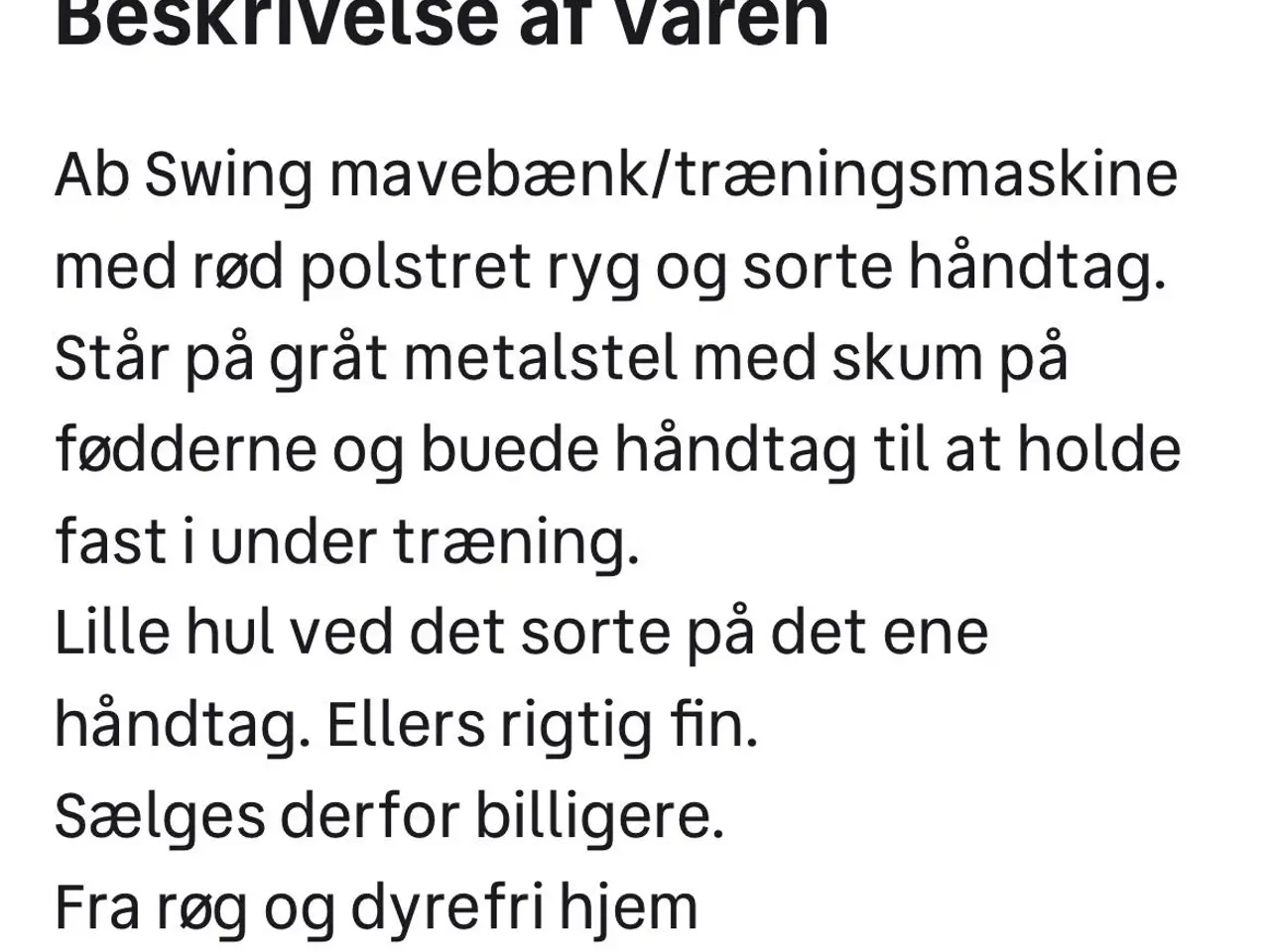 Beskrivelse af varen

Ab Swing mavebænk/træningsmaskine med rød polstret ryg og sorte håndtag.
Står på gråt metalstel med skum på fødderne og buede håndtag til at holde fast i under træning.
Lille hul ved det sorte på det ene håndtag. Ellers rigtig fin.
Sælges derfor billigere.
Fra røg og dyrefri hjem